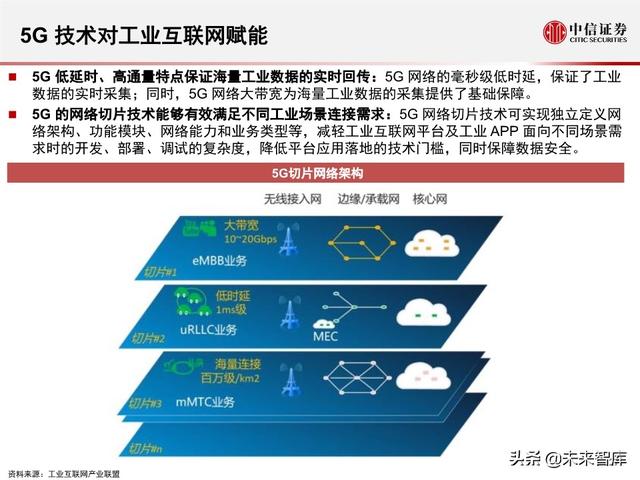 5G 技术对工业互联网赋能

中信证券
CITIC SECURITIES

■ 5G 低延时、高通量特点保证海量工业数据的实时回传：5G 网络的毫秒级低时延，保证了工业数据的实时采集；同时，5G 网络大带宽为海量工业数据的采集提供了基础保障。

■ 5G 的网络切片技术能够有效满足不同工业场景连接需求：5G 网络切片技术可实现独立定义网络架构、功能模块、网络能力和业务类型等，减轻工业互联网平台及工业 APP 面向不同场景需求时的开发、部署、调试的复杂度，降低平台应用落地的技术门槛，同时保障数据安全。

5G切片网络架构

无线接入网 边缘/承载网 核心网

大带宽
10~20Gbps
eMBB业务
切片#1

低时延
1ms级
uRLLC业务
MEC
切片#2

海量连接
百万级/km2
mMTC业务
切片#3

切片#n

资料来源：工业互联网产业联盟

头条 @未来智库